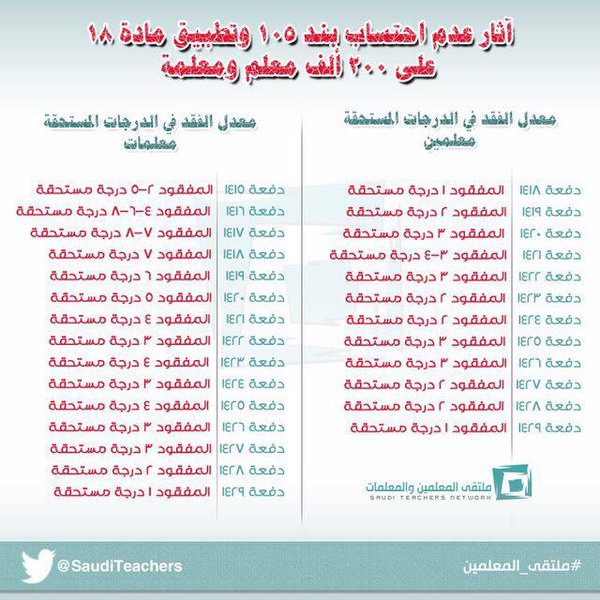 آثار عدم احتساب بند ١٠٥ وتطبيق مادة ١٨
على ٢٠٠ ألف معلم ومعلمة

معدل الفقد في الدرجات المستحقة
معلمين

دفعة ١٤١٨ المفقود ١ درجة مستحقة
دفعة ١٤١٩ المفقود ٢ درجة مستحقة
دفعة ١٤٢٠ المفقود ٣ درجة مستحقة
دفعة ١٤٢١ المفقود ٣-٤ درجة مستحقة
دفعة ١٤٢٢ المفقود ٣ درجة مستحقة
دفعة ١٤٢٣ المفقود ٢ درجة مستحقة
دفعة ١٤٢٤ المفقود ٢ درجة مستحقة
دفعة ١٤٢٥ المفقود ٣ درجة مستحقة
دفعة ١٤٢٦ المفقود ٣ درجة مستحقة
دفعة ١٤٢٧ المفقود ٢ درجة مستحقة
دفعة ١٤٢٨ المفقود ٢ درجة مستحقة
دفعة ١٤٢٩ المفقود ١ درجة مستحقة

ملتقى المعلمين والمعلمات
SAUDI TEACHERS NETWORK

معدل الفقد في الدرجات المستحقة
معلمات

دفعة ١٤١٥ المفقود ٢-٥ درجة مستحقة
دفعة ١٤١٦ المفقود ٤-٦-٨ درجة مستحقة
دفعة ١٤١٧ المفقود ٧-٨ درجة مستحقة
دفعة ١٤١٨ المفقود ٧ درجة مستحقة
دفعة ١٤١٩ المفقود ٦ درجة مستحقة
دفعة ١٤٢٠ المفقود ٥ درجة مستحقة
دفعة ١٤٢١ المفقود ٤ درجة مستحقة
دفعة ١٤٢٢ المفقود ٣ درجة مستحقة
دفعة ١٤٢٣ المفقود ٤ درجة مستحقة
دفعة ١٤٢٤ المفقود ٣ درجة مستحقة
دفعة ١٤٢٥ المفقود ٤ درجة مستحقة
دفعة ١٤٢٦ المفقود ٣ درجة مستحقة
دفعة ١٤٢٧ المفقود ٣ درجة مستحقة
دفعة ١٤٢٨ المفقود ٢ درجة مستحقة
دفعة ١٤٢٩ المفقود ١ درجة مستحقة

#ملتقى_المعلمين

@SaudiTeachers